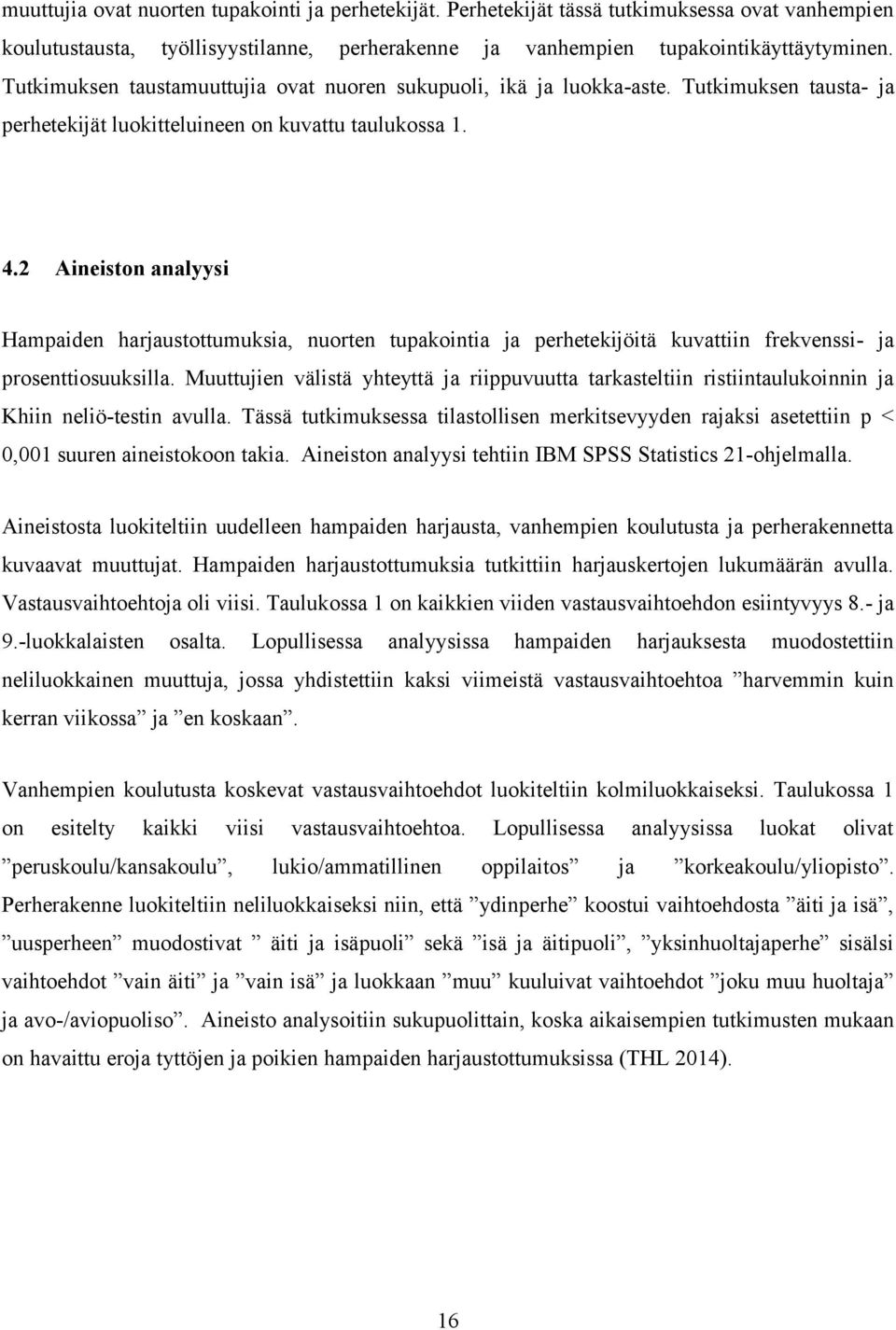 muuttujia ovat nuorten tupakointi ja perhetekijät. Perhetekijät tässä tutkimuksessa ovat vanhempien koulutustausta, työllisyystilanne, perherakenne ja vanhempien tupakointikäyttäytyminen. Tutkimuksen taustamuuttujia ovat nuoren sukupuoli, ikä ja luokka-aste. Tutkimuksen tausta- ja perhetekijät luokitteluineen on kuvattu taulukossa 1.

4.2 Aineiston analyysi

Hampaiden harjaustottumuksia, nuorten tupakointia ja perhetekijöitä kuvattiin frekvenssi- ja prosenttiosuuksilla. Muuttujien välistä yhteyttä ja riippuvuutta tarkasteltiin ristiintaulukoinnin ja Khiin neliö-testin avulla. Tässä tutkimuksessa tilastollisen merkitsevyyden rajaksi asetettiin p < 0,001 suuren aineistokoon takia. Aineiston analyysi tehtiin IBM SPSS Statistics 21-ohjelmalla.

Aineistosta luokiteltiin uudelleen hampaiden harjausta, vanhempien koulutusta ja perherakennetta kuvaavat muuttujat. Hampaiden harjaustottumuksia tutkittiin harjauskertojen lukumäärän avulla. Vastausvaihtoehtoja oli viisi. Taulukossa 1 on kaikkien viiden vastausvaihtoehdon esiintyvyys 8.- ja 9.-luokkalaisten osalta. Lopullisessa analyysissa hampaiden harjauksesta muodostettiin neliluokkainen muuttuja, jossa yhdistettiin kaksi viimeistä vastausvaihtoehtoa ”harvemmin kuin kerran viikossa” ja ”en koskaan”.

Vanhempien koulutusta koskevat vastausvaihtoehdot luokiteltiin kolmiluokkaiseksi. Taulukossa 1 on esitelty kaikki viisi vastausvaihtoehtoa. Lopullisessa analyysissa luokat olivat ”peruskoulu/kansakoulu”, lukio/ammatillinen oppilaitos” ja ”korkeakoulu/yliopisto”. Perherakenne luokiteltiin neliluokkaiseksi niin, että ”ydinperhe” koostui vaihtoehdosta ”äiti ja isä”, ”uusperheen” muodostivat ” äiti ja isäpuoli” sekä ”isä ja äitipuoli”, ”yksinhuoltajaperhe” sisälsi vaihtoehdot ”vain äiti” ja ”vain isä” ja luokkaan ”muu” kuuluivat vaihtoehdot ”joku muu huoltaja” ja avo-/aviopuoliso”. Aineisto analysoitiin sukupuolittain, koska aikaisempien tutkimusten mukaan on havaittu eroja tyttöjen ja poikien hampaiden harjaustottumuksissa (THL 2014).

16